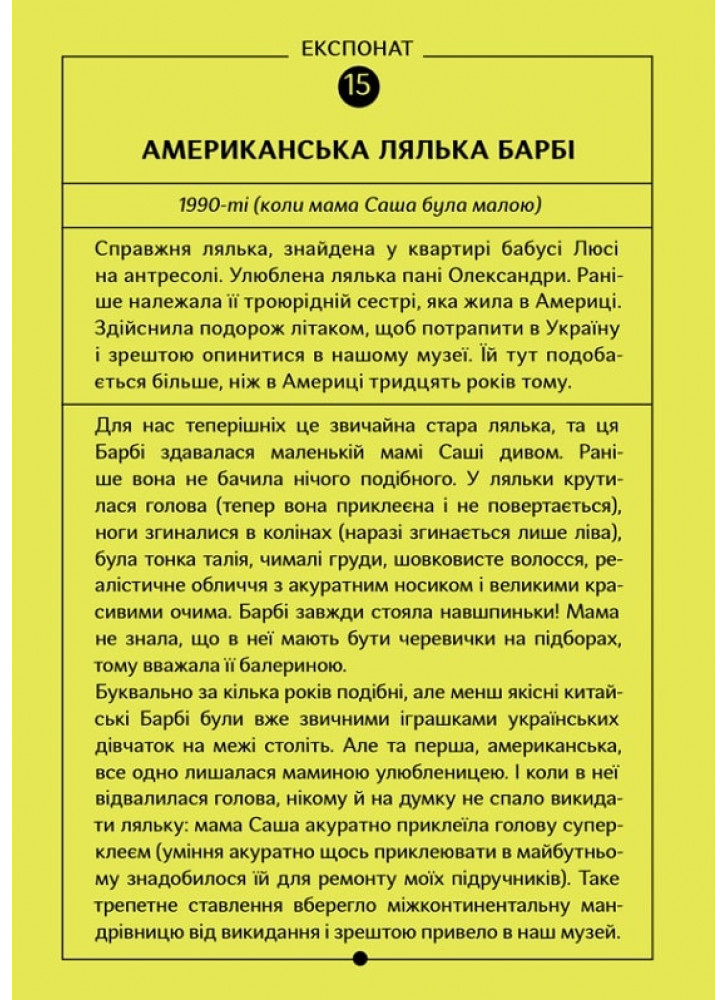 ЕКСПОНАТ

15

АМЕРИКАНСЬКА ЛЯЛЬКА БАРБІ

1990-ті (коли мама Саша була малою)

Справжня лялька, знайдена у квартирі бабусі Люсі на антресолі. Улюблена лялька пані Олександри. Раніше належала її троюрідній сестрі, яка жила в Америці. Здійснила подорож літаком, щоб потрапити в Україну і зрештою опинитися в нашому музеї. Їй тут подобається більше, ніж в Америці тридцять років тому.

Для нас теперішніх це звичайна стара лялька, та ця Барбі здавалася маленькій мамі Саші дивом. Раніше вона не бачила нічого подібного. У ляльки крутилася голова (тепер вона приклеєна і не повертається), ноги згиналися в колінах (наразі згинається лише ліва), була тонка талія, чималі груди, шовковисте волосся, реалістичне обличчя з акуратним носиком і великими красивими очима. Барбі завжди стояла навшпиньки! Мама не знала, що в неї мають бути черевички на підборах, тому вважала її балериною.
Буквально за кілька років подібні, але менш якісні китайські Барбі були вже звичними іграшками українських дівчаток на межі століть. Але та перша, американська, все одно лишалася маминою улюбленицею. І коли в неї відвалилася голова, нікому й на думку не спало викидати ляльку: мама Саша акуратно приклеїла голову суперклеєм (уміння акуратно щось приклеювати в майбутньому знадобилося їй для ремонту моїх підручників). Таке трепетне ставлення вберегло міжконтинентальну мандрівницю від викидання і зрештою привело в наш музей.